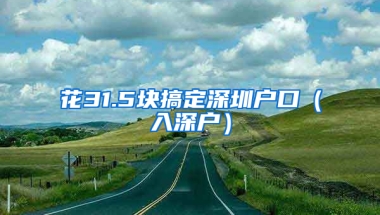 花31.5块搞定深圳户口（入深户）